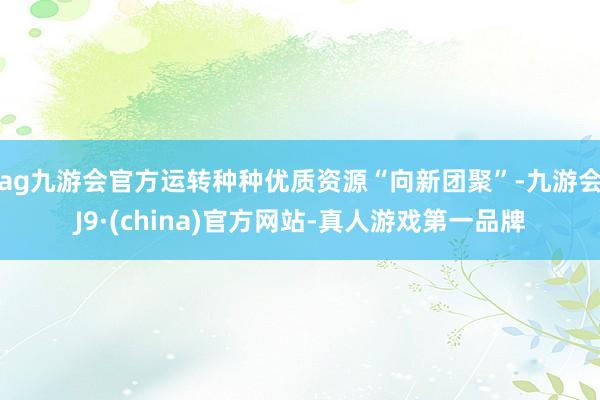 ag九游会官方运转种种优质资源“向新团聚”-九游会J9·(china)官方网站-真人游戏第一品牌